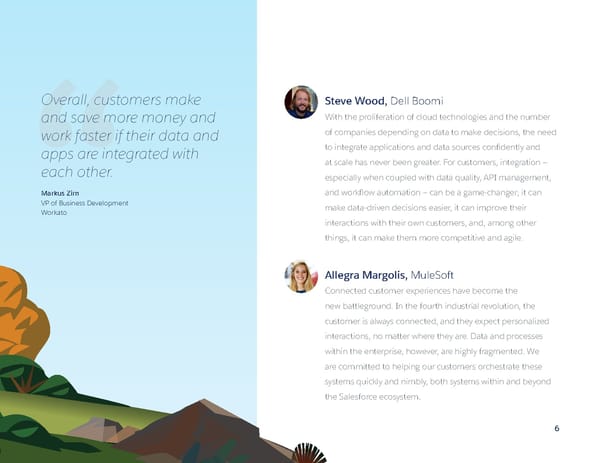 Overall, customers make and save more money and work faster if their data and apps are integrated with each other.

Markus Zirn
VP of Business Development
Workato

Steve Wood, Dell Boomi
With the proliferation of cloud technologies and the number of companies depending on data to make decisions, the need to integrate applications and data sources confidently and at scale has never been greater. For customers, integration – especially when coupled with data quality, API management, and workflow automation – can be a game-changer; it can make data-driven decisions easier, it can improve their interactions with their own customers, and, among other things, it can make them more competitive and agile.

Allegra Margolis, MuleSoft
Connected customer experiences have become the new battleground. In the fourth industrial revolution, the customer is always connected, and they expect personalized interactions, no matter where they are. Data and processes within the enterprise, however, are highly fragmented. We are committed to helping our customers orchestrate these systems quickly and nimbly, both systems within and beyond the Salesforce ecosystem.

6